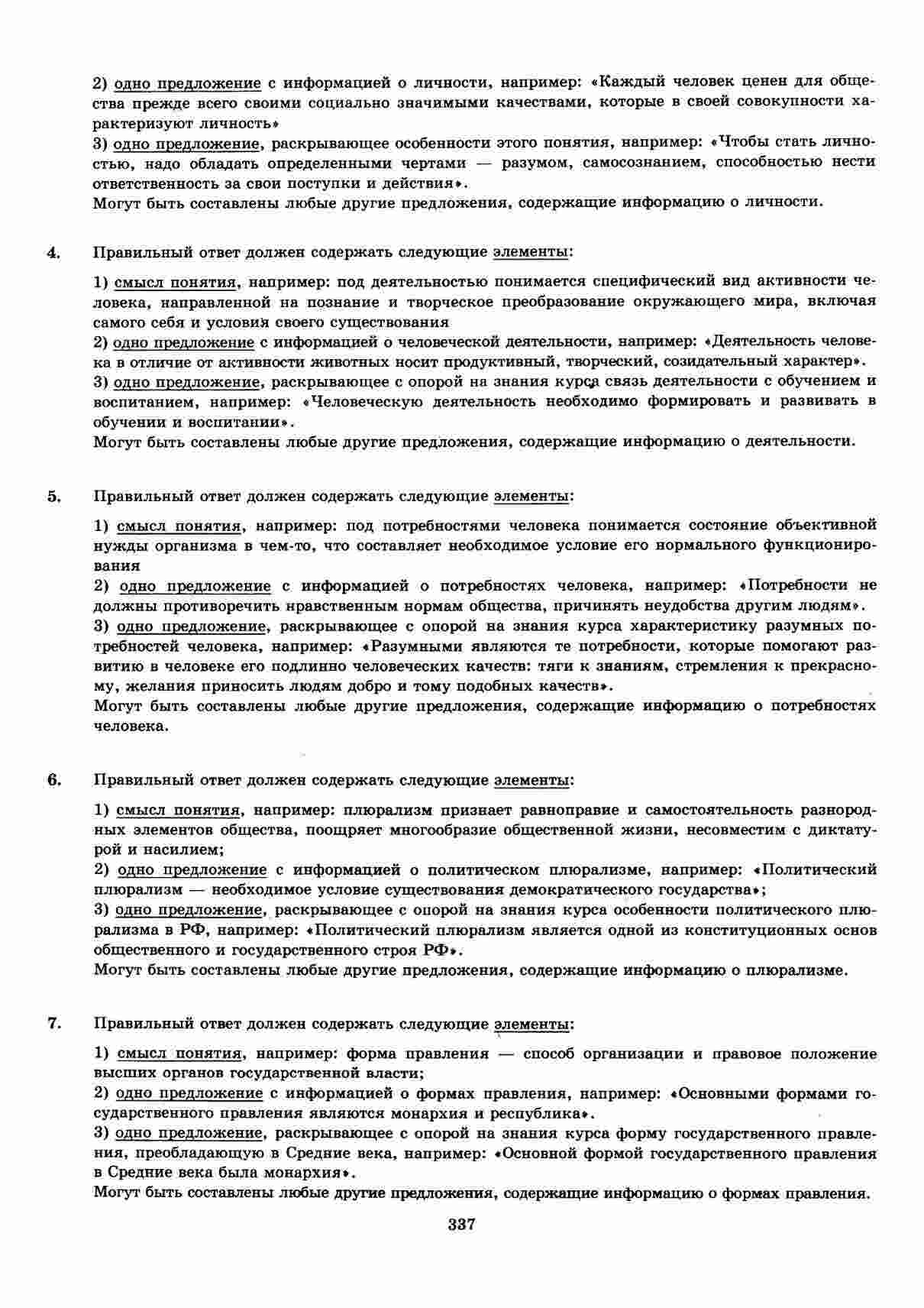 2) одно предложение с информацией о личности, например: «Каждый человек ценен для общества прежде всего своими социально значимыми качествами, которые в своей совокупности характеризуют личность»
3) одно предложение, раскрывающее особенности этого понятия, например: «Чтобы стать личностью, надо обладать определенными чертами — разумом, самосознанием, способностью нести ответственность за свои поступки и действия».
Могут быть составлены любые другие предложения, содержащие информацию о личности.

4. Правильный ответ должен содержать следующие элементы:

1) смысл понятия, например: под деятельностью понимается специфический вид активности человека, направленной на познание и творческое преобразование окружающего мира, включая самого себя и условия своего существования
2) одно предложение с информацией о человеческой деятельности, например: «Деятельность человека в отличие от активности животных носит продуктивный, творческий, созидательный характер».
3) одно предложение, раскрывающее с опорой на знания курса связь деятельности с обучением и воспитанием, например: «Человеческую деятельность необходимо формировать и развивать в обучении и воспитании».
Могут быть составлены любые другие предложения, содержащие информацию о деятельности.

5. Правильный ответ должен содержать следующие элементы:

1) смысл понятия, например: под потребностями человека понимается состояние объективной нужды организма в чем-то, что составляет необходимое условие его нормального функционирования
2) одно предложение с информацией о потребностях человека, например: «Потребности не должны противоречить нравственным нормам общества, причинять неудобства другим людям».
3) одно предложение, раскрывающее с опорой на знания курса характеристику разумных потребностей человека, например: «Разумными являются те потребности, которые помогают развитию в человеке его подлинно человеческих качеств: тяги к знаниям, стремления к прекрасному, желания приносить людям добро и тому подобных качеств».
Могут быть составлены любые другие предложения, содержащие информацию о потребностях человека.

6. Правильный ответ должен содержать следующие элементы:

1) смысл понятия, например: плюрализм признает равноправие и самостоятельность разнородных элементов общества, поощряет многообразие общественной жизни, несовместим с диктатурой и насилием;
2) одно предложение с информацией о политическом плюрализме, например: «Политический плюрализм — необходимое условие существования демократического государства»;
3) одно предложение, раскрывающее с опорой на знания курса особенности политического плюрализма в РФ, например: «Политический плюрализм является одной из конституционных основ общественного и государственного строя РФ».
Могут быть составлены любые другие предложения, содержащие информацию о плюрализме.

7. Правильный ответ должен содержать следующие элементы:

1) смысл понятия, например: форма правления — способ организации и правовое положение высших органов государственной власти;
2) одно предложение с информацией о формах правления, например: «Основными формами государственного правления являются монархия и республика».
3) одно предложение, раскрывающее с опорой на знания курса форму государственного правления, преобладающую в Средние века, например: «Основной формой государственного правления в Средние века была монархия».
Могут быть составлены любые другие предложения, содержащие информацию о формах правления.

337